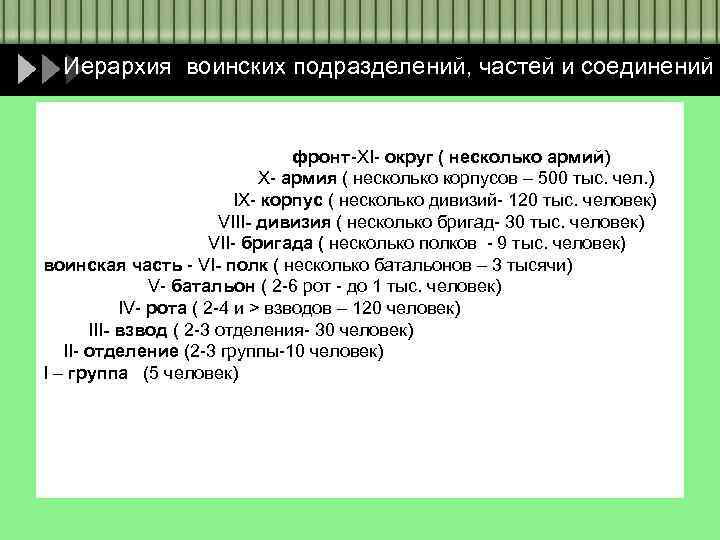 Иерархия воинских подразделений, частей и соединений

фронт-XI- округ ( несколько армий)
X- армия ( несколько корпусов – 500 тыс. чел.)
IX- корпус ( несколько дивизий- 120 тыс. человек)
VIII- дивизия ( несколько бригад- 30 тыс. человек)
VII- бригада ( несколько полков - 9 тыс. человек)
воинская часть - VI- полк ( несколько батальонов – 3 тысячи)
V- батальон ( 2-6 рот - до 1 тыс. человек)
IV- рота ( 2-4 и > взводов – 120 человек)
III- взвод ( 2-3 отделения- 30 человек)
II- отделение (2-3 группы-10 человек)
I – группа (5 человек)